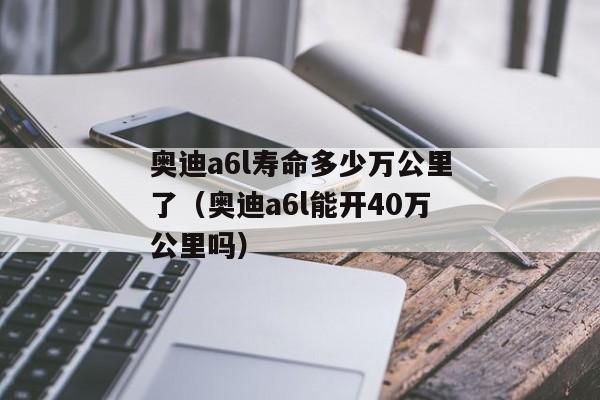 奥迪a6l寿命多少万公里了（奥迪a6l能开40万公里吗）